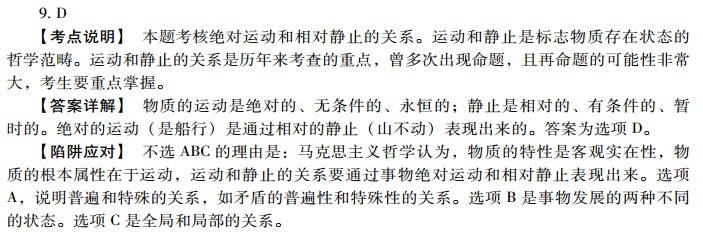 9. D

【考点说明】 本题考核绝对运动和相对静止的关系。运动和静止是标志物质存在状态的哲学范畴。运动和静止的关系是历年来考查的重点，曾多次出现命题，且再命题的可能性非常大，考生要重点掌握。

【答案详解】 物质的运动是绝对的、无条件的、永恒的；静止是相对的、有条件的、暂时的。绝对的运动（是船行）是通过相对的静止（山不动）表现出来的。答案为选项 D。

【陷阱应对】 不选 ABC 的理由是：马克思主义哲学认为，物质的特性是客观实在性，物质的根本属性在于运动，运动和静止的关系要通过事物绝对运动和相对静止表现出来。选项 A，说明普遍和特殊的关系，如矛盾的普遍性和特殊性的关系。选项 B 是事物发展的两种不同的状态。选项 C 是全局和局部的关系。